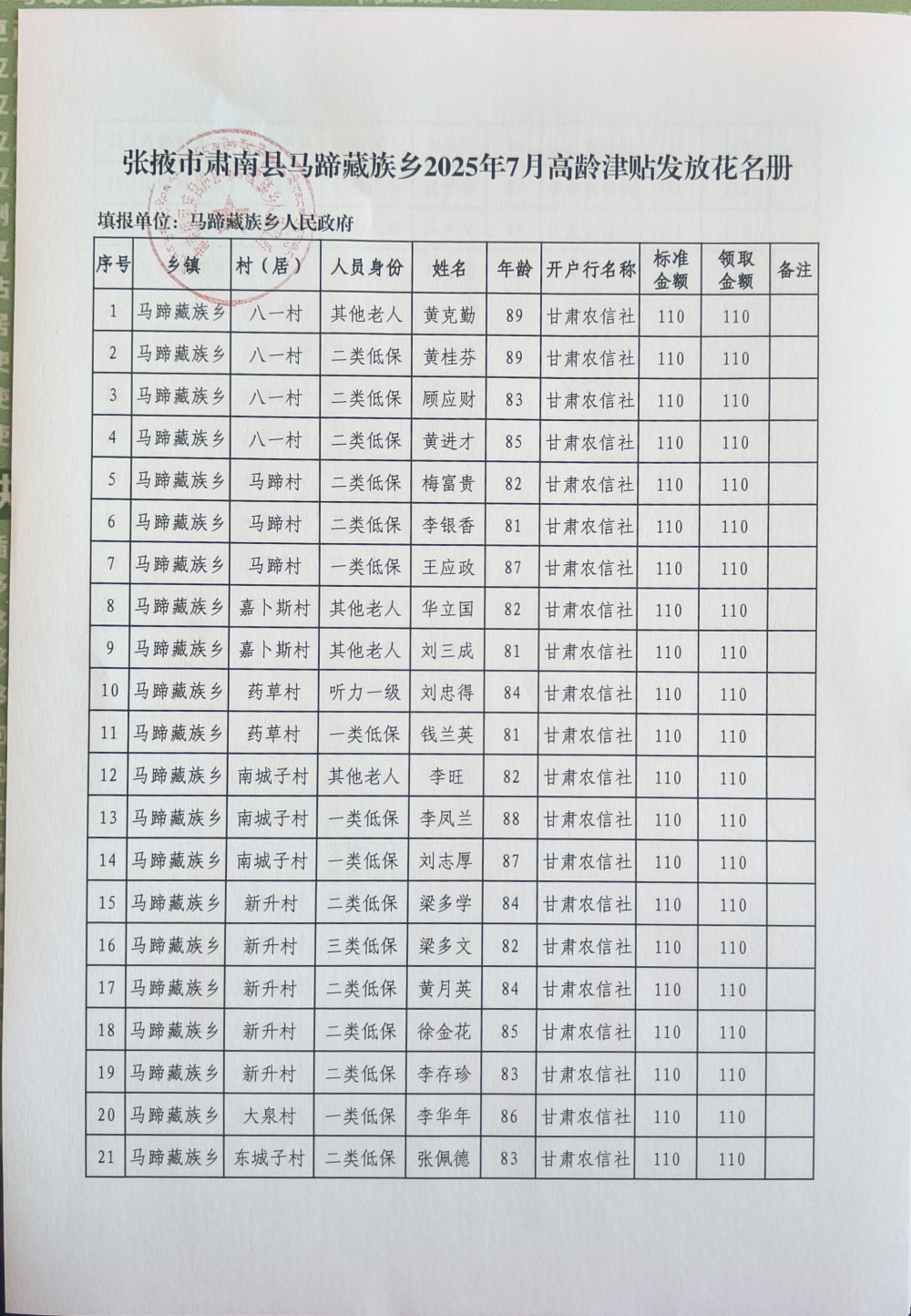 张掖市肃南县马蹄藏族乡2025年7月高龄津贴发放花名册

填报单位：马蹄藏族乡人民政府

| 序号 | 乡镇 | 村（居） | 人员身份 | 姓名 | 年龄 | 开户行名称 | 标准金额 | 领取金额 | 备注 |
|---|---|---|---|---|---|---|---|---|---|
| 1 | 马蹄藏族乡 | 八一村 | 其他老人 | 黄克勤 | 89 | 甘肃农信社 | 110 | 110 | |
| 2 | 马蹄藏族乡 | 八一村 | 二类低保 | 黄桂芬 | 89 | 甘肃农信社 | 110 | 110 | |
| 3 | 马蹄藏族乡 | 八一村 | 二类低保 | 顾应财 | 83 | 甘肃农信社 | 110 | 110 | |
| 4 | 马蹄藏族乡 | 八一村 | 二类低保 | 黄进才 | 85 | 甘肃农信社 | 110 | 110 | |
| 5 | 马蹄藏族乡 | 马蹄村 | 二类低保 | 梅富贵 | 82 | 甘肃农信社 | 110 | 110 | |
| 6 | 马蹄藏族乡 | 马蹄村 | 二类低保 | 李银香 | 81 | 甘肃农信社 | 110 | 110 | |
| 7 | 马蹄藏族乡 | 马蹄村 | 一类低保 | 王应政 | 87 | 甘肃农信社 | 110 | 110 | |
| 8 | 马蹄藏族乡 | 嘉卜斯村 | 其他老人 | 华立国 | 82 | 甘肃农信社 | 110 | 110 | |
| 9 | 马蹄藏族乡 | 嘉卜斯村 | 其他老人 | 刘三成 | 81 | 甘肃农信社 | 110 | 110 | |
| 10 | 马蹄藏族乡 | 药草村 | 听力一级 | 刘忠得 | 84 | 甘肃农信社 | 110 | 110 | |
| 11 | 马蹄藏族乡 | 药草村 | 一类低保 | 钱兰英 | 81 | 甘肃农信社 | 110 | 110 | |
| 12 | 马蹄藏族乡 | 南城子村 | 其他老人 | 李旺 | 82 | 甘肃农信社 | 110 | 110 | |
| 13 | 马蹄藏族乡 | 南城子村 | 一类低保 | 李凤兰 | 88 | 甘肃农信社 | 110 | 110 | |
| 14 | 马蹄藏族乡 | 南城子村 | 一类低保 | 刘志厚 | 87 | 甘肃农信社 | 110 | 110 | |
| 15 | 马蹄藏族乡 | 新升村 | 二类低保 | 梁多学 | 84 | 甘肃农信社 | 110 | 110 | |
| 16 | 马蹄藏族乡 | 新升村 | 三类低保 | 梁多文 | 82 | 甘肃农信社 | 110 | 110 | |
| 17 | 马蹄藏族乡 | 新升村 | 二类低保 | 黄月英 | 84 | 甘肃农信社 | 110 | 110 | |
| 18 | 马蹄藏族乡 | 新升村 | 二类低保 | 徐金花 | 85 | 甘肃农信社 | 110 | 110 | |
| 19 | 马蹄藏族乡 | 新升村 | 二类低保 | 李存珍 | 83 | 甘肃农信社 | 110 | 110 | |
| 20 | 马蹄藏族乡 | 大泉村 | 一类低保 | 李华年 | 86 | 甘肃农信社 | 110 | 110 | |
| 21 | 马蹄藏族乡 | 东城子村 | 二类低保 | 张佩德 | 83 | 甘肃农信社 | 110 | 110 | |